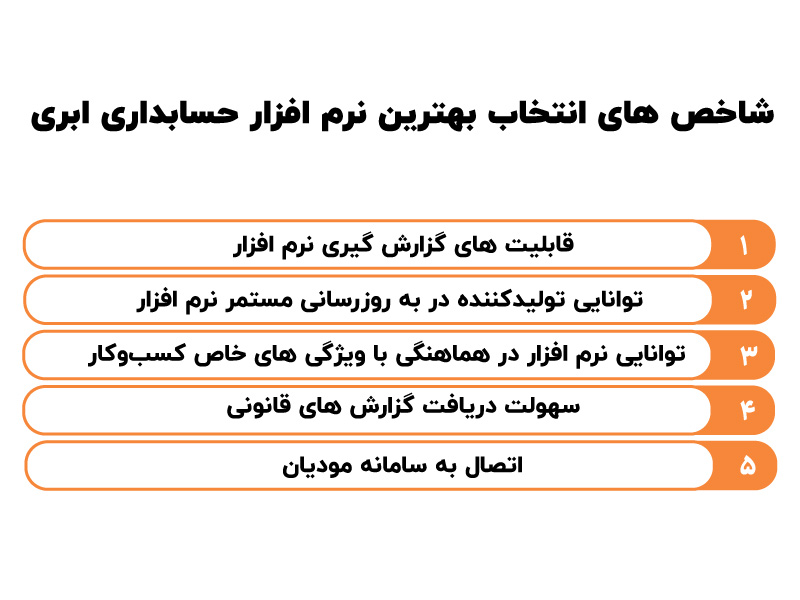 شاخص های انتخاب بهترین نرم افزار حسابداری ابری

۱ قابلیت های گزارش گیری نرم افزار

۲ توانایی تولیدکننده در به روزرسانی مستمر نرم افزار

۳ توانایی نرم افزار در هماهنگی با ویژگی های خاص کسب‌وکار

۴ سهولت دریافت گزارش های قانونی

۵ اتصال به سامانه مودیان